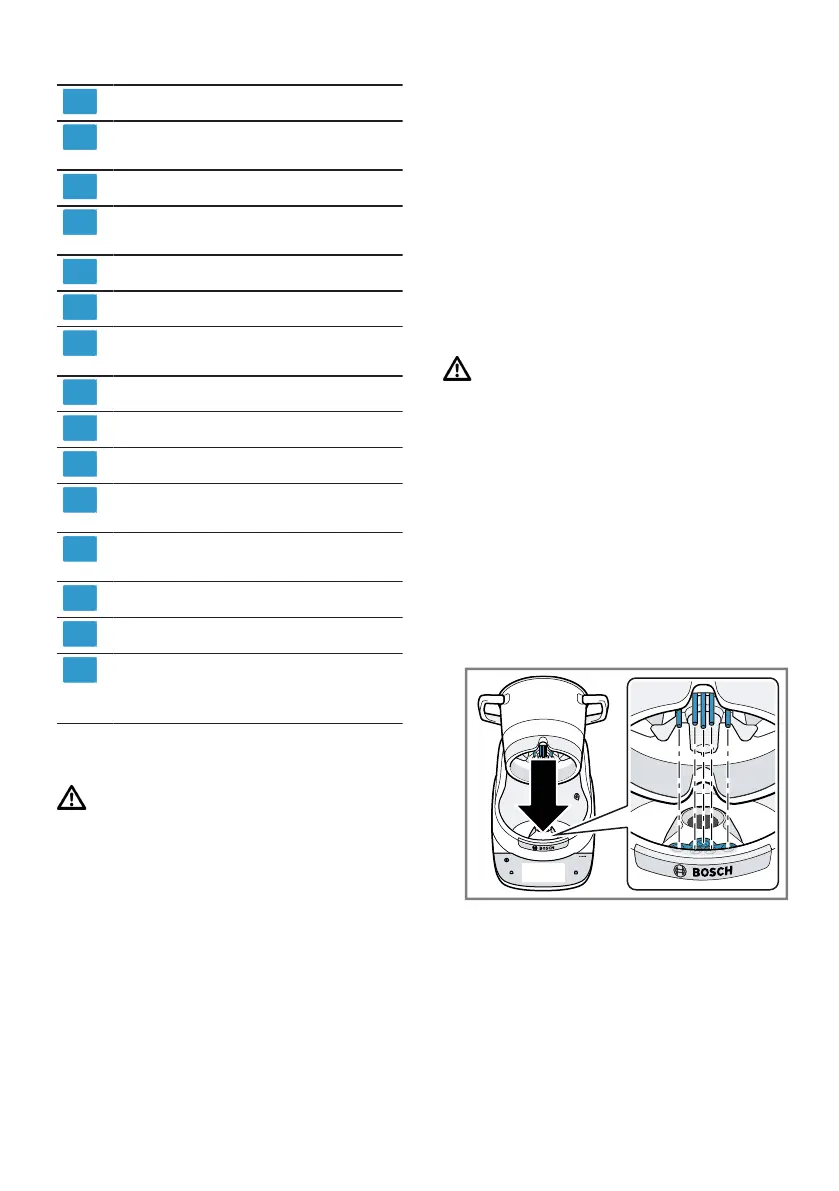 BOSCH

BOSCH